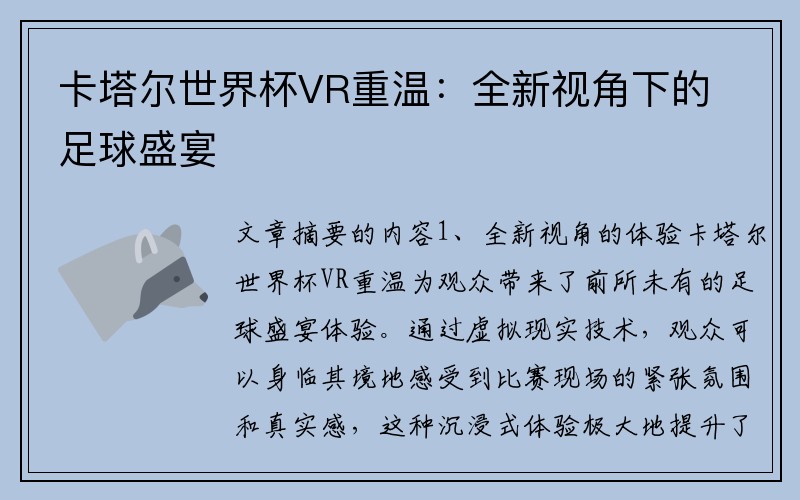 卡塔尔世界杯VR重温：全新视角下的足球盛宴

文章摘要的内容1、全新视角的体验卡塔尔世界杯VR重温为观众带来了前所未有的足球盛宴体验。通过虚拟现实技术，观众可以身临其境地感受到比赛现场的紧张氛围和真实感，这种沉浸式体验极大地提升了